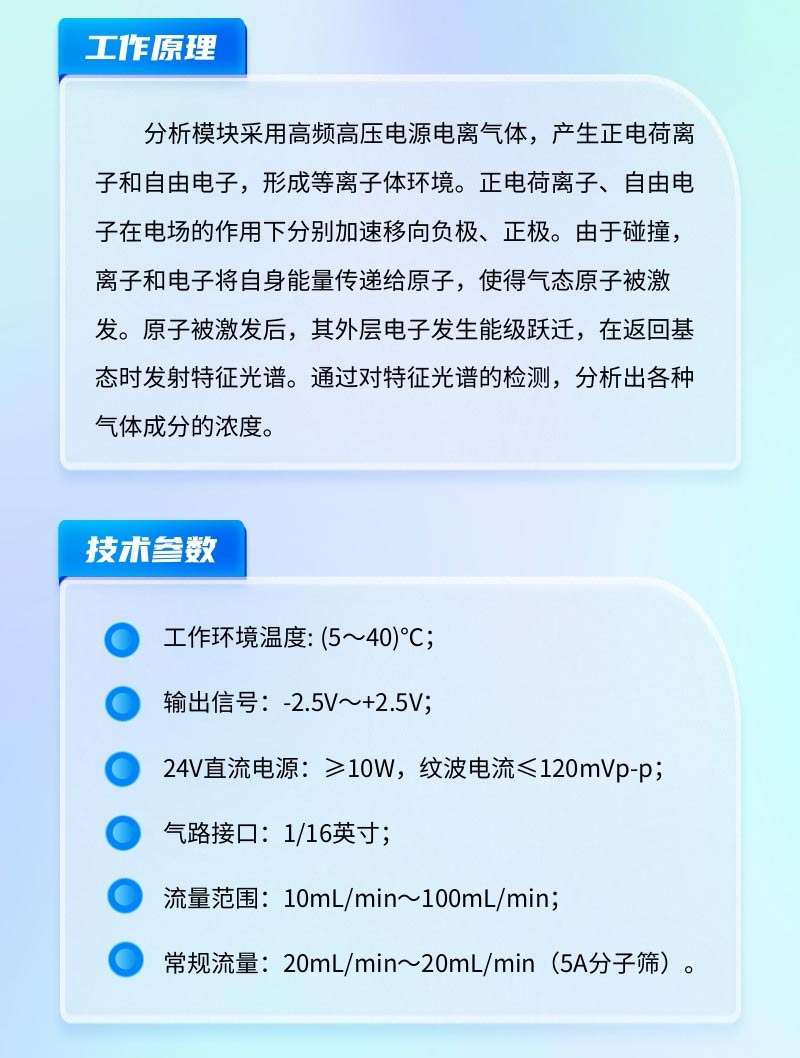 工作原理

分析模块采用高频高压电源电离气体，产生正电荷离子和自由电子，形成等离子体环境。正电荷离子、自由电子在电场的作用下分别加速移向负极、正极。由于碰撞，离子和电子将自身能量传递给原子，使得气态原子被激发。原子被激发后，其外层电子发生能级跃迁，在返回基态时发射特征光谱。通过对特征光谱的检测，分析出各种气体成分的浓度。

技术参数

工作环境温度: (5～40)°C；

输出信号：-2.5V～+2.5V；

24V直流电源：≥10W，纹波电流≤120mVp-p；

气路接口：1/16英寸；

流量范围：10mL/min～100mL/min；

常规流量：20mL/min～20mL/min（5A分子筛）。